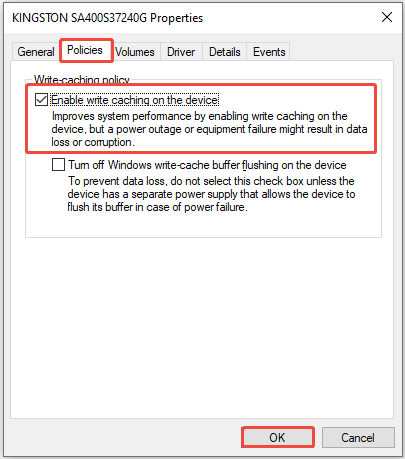 KINGSTON SA400S37240G Properties

General Policies Volumes Driver Details Events

Write-caching policy

Enable write caching on the device
Improves system performance by enabling write caching on the device, but a power outage or equipment failure might result in data loss or corruption.

Turn off Windows write-cache buffer flushing on the device
To prevent data loss, do not select this check box unless the device has a separate power supply that allows the device to flush its buffer in case of power failure.

OK Cancel